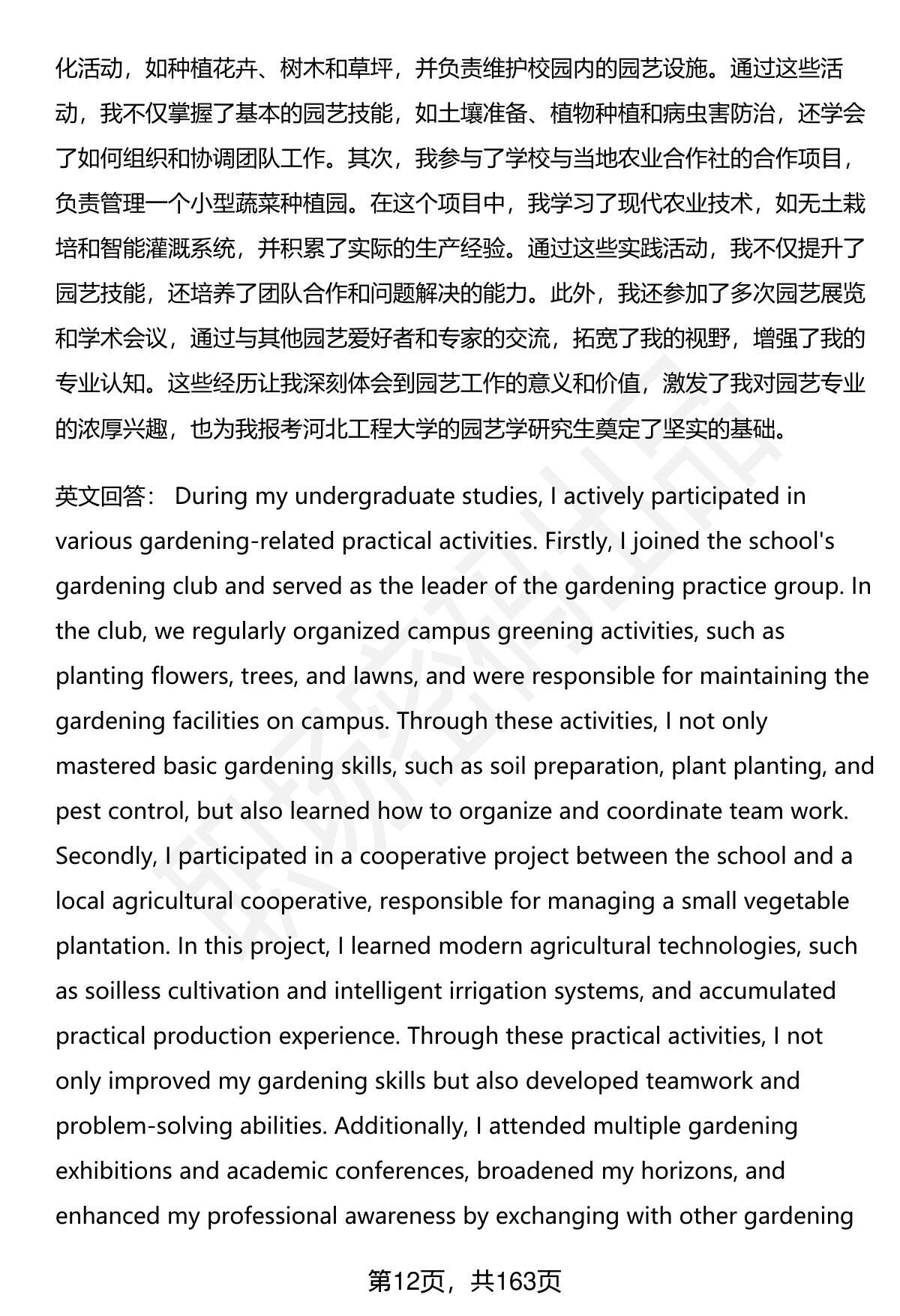 化活动，如种植花卉、树木和草坪，并负责维护校园内的园艺设施。通过这些活动，我不仅掌握了基本的园艺技能，如土壤准备、植物种植和病虫害防治，还学会了如何组织和协调团队工作。其次，我参与了学校与当地农业合作社的合作项目，负责管理一个小型蔬菜种植园。在这个项目中，我学习了现代农业技术，如无土栽培和智能灌溉系统，并积累了实际的生产经验。通过这些实践活动，我不仅提升了园艺技能，还培养了团队合作和问题解决的能力。此外，我还参加了多次园艺展览和学术会议，通过与其他园艺爱好者和专家的交流，拓宽了我的视野，增强了我的专业认知。这些经历让我深刻体会到园艺工作的意义和价值，激发了我对园艺专业的浓厚兴趣，也为我报考河北工程大学的园艺学研究生奠定了坚实的基础。

英文回答： During my undergraduate studies, I actively participated in various gardening-related practical activities. Firstly, I joined the school's gardening club and served as the leader of the gardening practice group. In the club, we regularly organized campus greening activities, such as planting flowers, trees, and lawns, and were responsible for maintaining the gardening facilities on campus. Through these activities, I not only mastered basic gardening skills, such as soil preparation, plant planting, and pest control, but also learned how to organize and coordinate team work. Secondly, I participated in a cooperative project between the school and a local agricultural cooperative, responsible for managing a small vegetable plantation. In this project, I learned modern agricultural technologies, such as soilless cultivation and intelligent irrigation systems, and accumulated practical production experience. Through these practical activities, I not only improved my gardening skills but also developed teamwork and problem-solving abilities. Additionally, I attended multiple gardening exhibitions and academic conferences, broadened my horizons, and enhanced my professional awareness by exchanging with other gardening

第12页，共163页